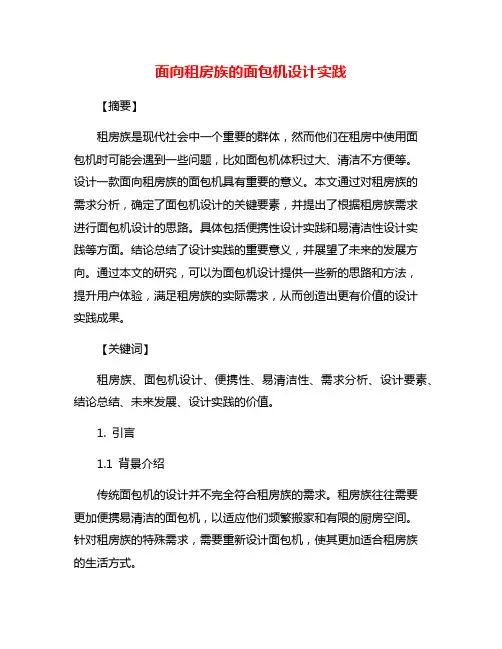 面向租房族的面包机设计实践

【摘要】

租房族是现代社会中一个重要的群体，然而他们在租房中使用面包机时可能会遇到一些问题，比如面包机体积过大、清洁不方便等。设计一款面向租房族的面包机具有重要的意义。本文通过对租房族的需求分析，确定了面包机设计的关键要素，并提出了根据租房族需求进行面包机设计的思路。具体包括便携性设计实践和易清洁性设计实践等方面。结论总结了设计实践的重要意义，并展望了未来的发展方向。通过本文的研究，可以为面包机设计提供一些新的思路和方法，提升用户体验，满足租房族的实际需求，从而创造出更有价值的设计实践成果。

【关键词】

租房族、面包机设计、便携性、易清洁性、需求分析、设计要素、结论总结、未来发展、设计实践的价值。

1. 引言

1.1 背景介绍

传统面包机的设计并不完全符合租房族的需求。租房族往往需要更加便携易清洁的面包机，以适应他们频繁搬家和有限的厨房空间。针对租房族的特殊需求，需要重新设计面包机，使其更加适合租房族的生活方式。